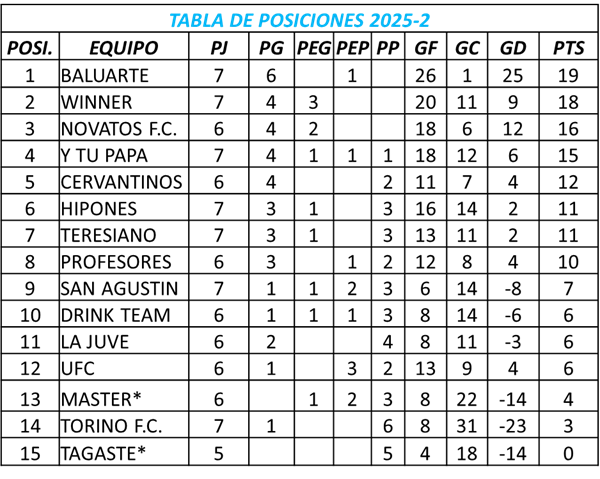 TABLA DE POSICIONES 2025-2

| POSI. | EQUIPO | PJ | PG | PEG | PEP | PP | GF | GC | GD | PTS |
|---|---|---|---|---|---|---|---|---|---|---|
| 1 | BALUARTE | 7 | 6 | | 1 | | 26 | 1 | 25 | 19 |
| 2 | WINNER | 7 | 4 | 3 | | | 20 | 11 | 9 | 18 |
| 3 | NOVATOS F.C. | 6 | 4 | 2 | | | 18 | 6 | 12 | 16 |
| 4 | Y TU PAPA | 7 | 4 | 1 | 1 | 1 | 18 | 12 | 6 | 15 |
| 5 | CERVANTINOS | 6 | 4 | | | 2 | 11 | 7 | 4 | 12 |
| 6 | HIPONES | 7 | 3 | 1 | | 3 | 16 | 14 | 2 | 11 |
| 7 | TERESIANO | 7 | 3 | 1 | | 3 | 13 | 11 | 2 | 11 |
| 8 | PROFESORES | 6 | 3 | | 1 | 2 | 12 | 8 | 4 | 10 |
| 9 | SAN AGUSTIN | 7 | 1 | 1 | 2 | 3 | 6 | 14 | -8 | 7 |
| 10 | DRINK TEAM | 6 | 1 | 1 | 1 | 3 | 8 | 14 | -6 | 6 |
| 11 | LA JUVE | 6 | 2 | | | 4 | 8 | 11 | -3 | 6 |
| 12 | UFC | 6 | 1 | | 3 | 2 | 13 | 9 | 4 | 6 |
| 13 | MASTER* | 6 | | 1 | 2 | 3 | 8 | 22 | -14 | 4 |
| 14 | TORINO F.C. | 7 | 1 | | | 6 | 8 | 31 | -23 | 3 |
| 15 | TAGASTE* | 5 | | | | 5 | 4 | 18 | -14 | 0 |